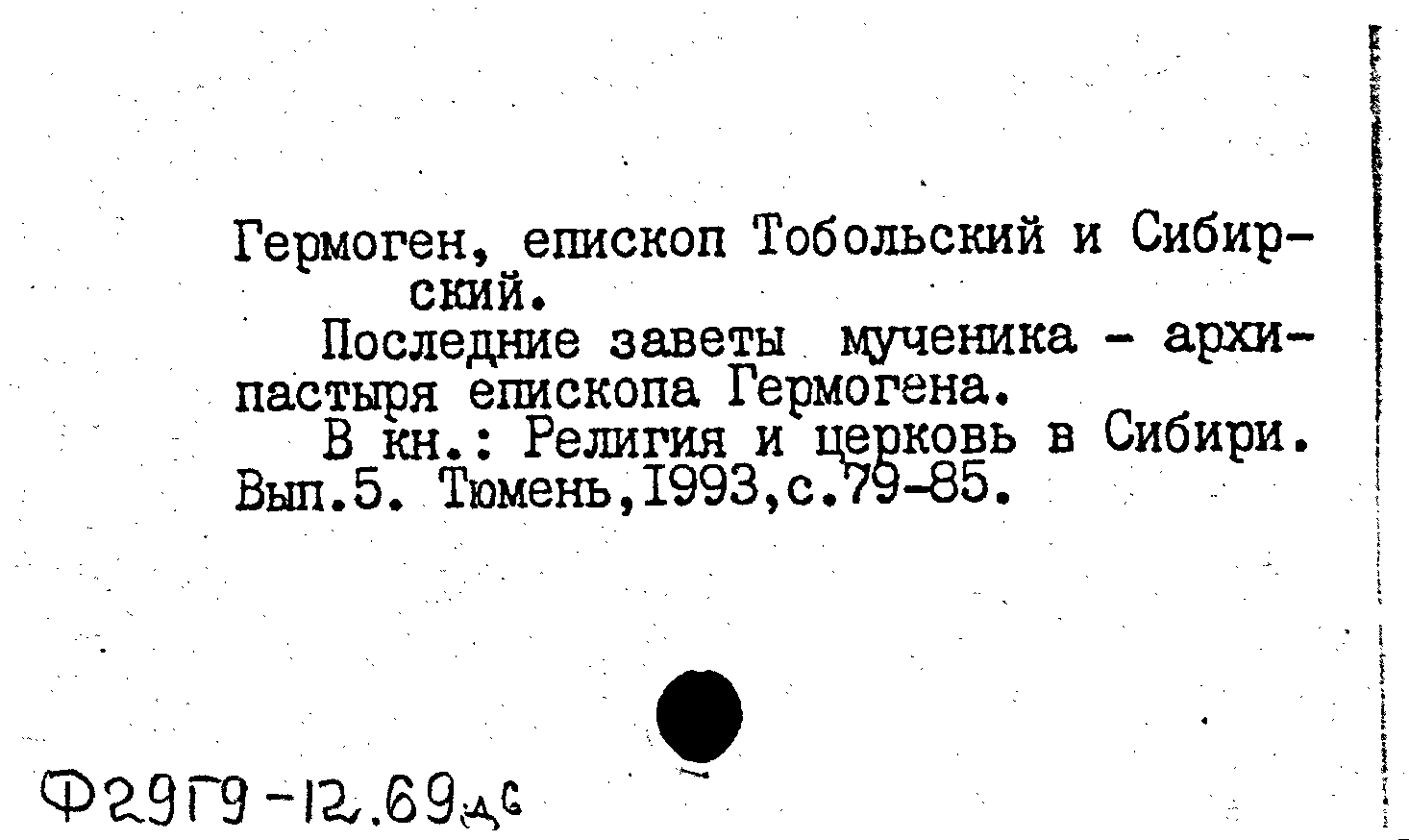 Гермоген, епископ Тобольский и Сибирский.

Последние заветы мученика - архипастыря епископа Гермогена.

В кн.: Религия и церковь в Сибири. Вып.5. Тюмень,1993,с.79-85.

Ф29Г9-12.69дс